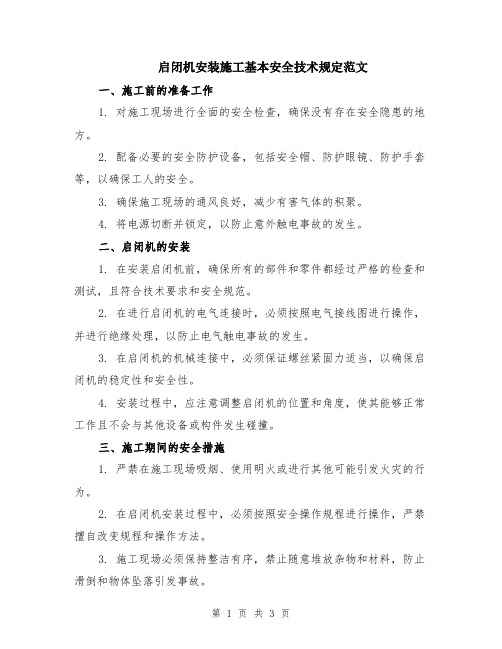 启闭机安装施工基本安全技术规定范文

一、施工前的准备工作

1. 对施工现场进行全面的安全检查，确保没有存在安全隐患的地方。

2. 配备必要的安全防护设备，包括安全帽、防护眼镜、防护手套等，以确保工人的安全。

3. 确保施工现场的通风良好，减少有害气体的积聚。

4. 将电源切断并锁定，以防止意外触电事故的发生。

二、启闭机的安装

1. 在安装启闭机前，确保所有的部件和零件都经过严格的检查和测试，且符合技术要求和安全规范。

2. 在进行启闭机的电气连接时，必须按照电气接线图进行操作，并进行绝缘处理，以防止电气触电事故的发生。

3. 在启闭机的机械连接中，必须保证螺丝紧固力适当，以确保启闭机的稳定性和安全性。

4. 安装过程中，应注意调整启闭机的位置和角度，使其能够正常工作且不会与其他设备或构件发生碰撞。

三、施工期间的安全措施

1. 严禁在施工现场吸烟、使用明火或进行其他可能引发火灾的行为。

2. 在启闭机安装过程中，必须按照安全操作规程进行操作，严禁擅自改变规程和操作方法。

3. 施工现场必须保持整洁有序，禁止随意堆放杂物和材料，防止滑倒和物体坠落引发事故。

第 1 页 共 3 页